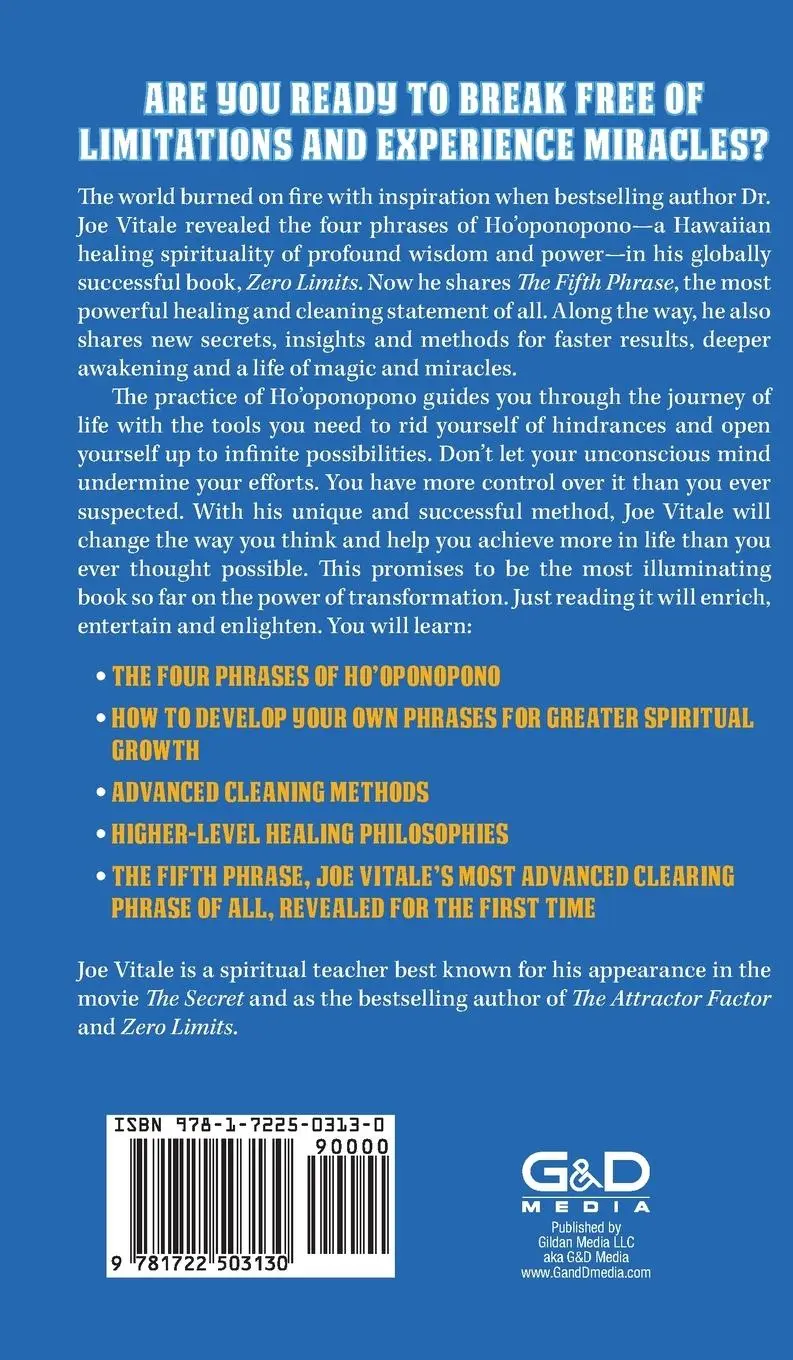 ARE YOU READY TO BREAK FREE OF LIMITATIONS AND EXPERIENCE MIRACLES?

The world burned on fire with inspiration when bestselling author Dr. Joe Vitale revealed the four phrases of Ho'oponopono—a Hawaiian healing spirituality of profound wisdom and power—in his globally successful book, Zero Limits. Now he shares The Fifth Phrase, the most powerful healing and cleaning statement of all. Along the way, he also shares new secrets, insights and methods for faster results, deeper awakening and a life of magic and miracles.

The practice of Ho'oponopono guides you through the journey of life with the tools you need to rid yourself of hindrances and open yourself up to infinite possibilities. Don't let your unconscious mind undermine your efforts. You have more control over it than you ever suspected. With his unique and successful method, Joe Vitale will change the way you think and help you achieve more in life than you ever thought possible. This promises to be the most illuminating book so far on the power of transformation. Just reading it will enrich, entertain and enlighten. You will learn:

• THE FOUR PHRASES OF HO'OPONOPONO
• HOW TO DEVELOP YOUR OWN PHRASES FOR GREATER SPIRITUAL GROWTH
• ADVANCED CLEANING METHODS
• HIGHER-LEVEL HEALING PHILOSOPHIES
• THE FIFTH PHRASE, JOE VITALE'S MOST ADVANCED CLEARING PHRASE OF ALL, REVEALED FOR THE FIRST TIME

Joe Vitale is a spiritual teacher best known for his appearance in the movie The Secret and as the bestselling author of The Attractor Factor and Zero Limits.

ISBN 978-1-7225-0313-0
90000
9 781722 503130

G&D MEDIA
Published by Gildan Media LLC aka G&D Media www.GandDmedia.com